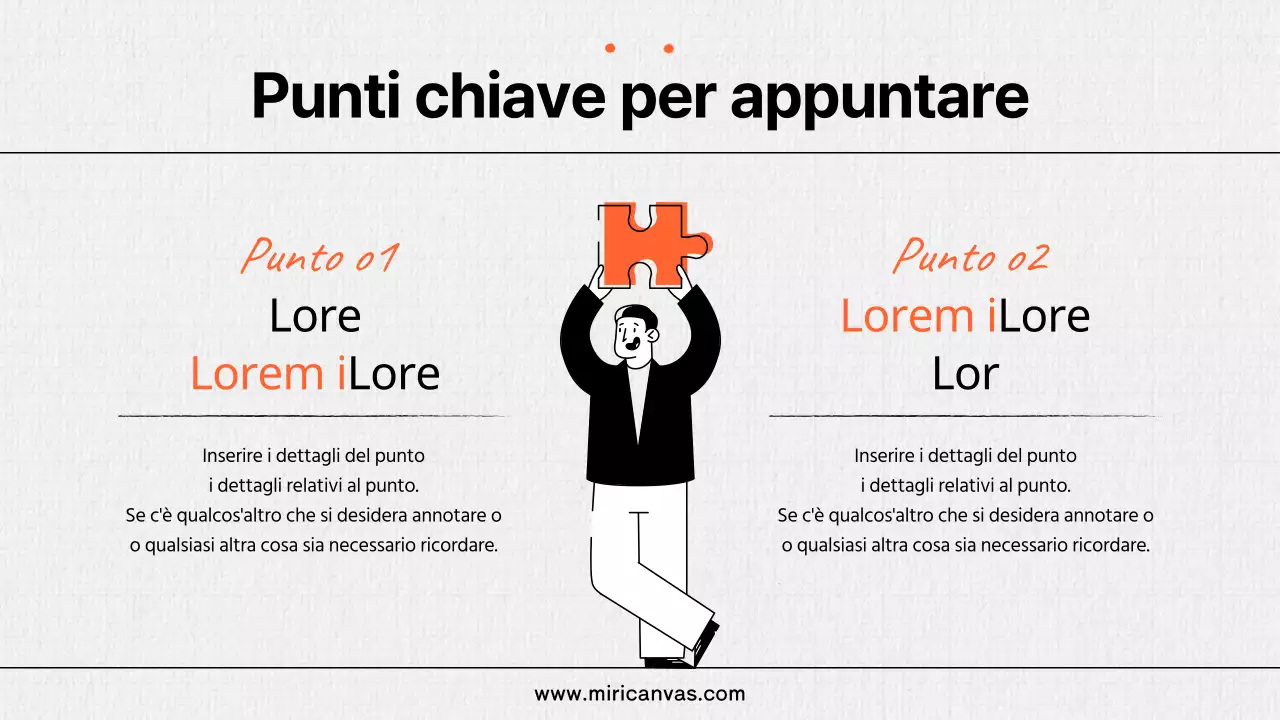 Punti chiave per appuntare

Punto 01

Lore
Lorem iLore

Inserire i dettagli del punto i dettagli relativi al punto. Se c'è qualcos'altro che si desidera annotare o o qualsiasi altra cosa sia necessario ricordare.

Punto 02

Lorem iLore
Lor

Inserire i dettagli del punto i dettagli relativi al punto. Se c'è qualcos'altro che si desidera annotare o o qualsiasi altra cosa sia necessario ricordare.

www.miricanvas.com